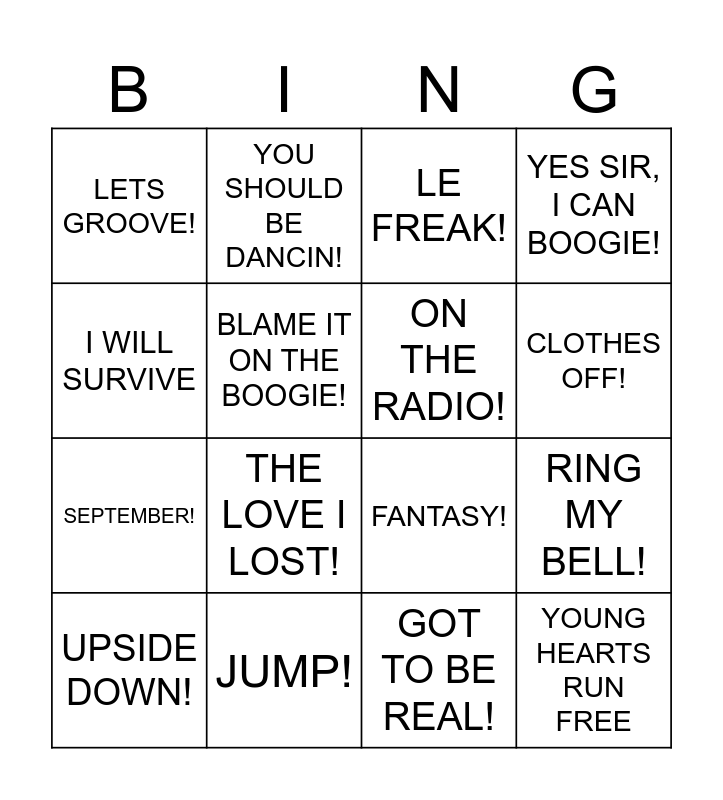 | B | I | N | G |
|---|---|---|---|
| LETS GROOVE! | YOU SHOULD BE DANCIN! | LE FREAK! | YES SIR, I CAN BOOGIE! |
| I WILL SURVIVE | BLAME IT ON THE BOOGIE! | ON THE RADIO! | CLOTHES OFF! |
| SEPTEMBER! | THE LOVE I LOST! | FANTASY! | RING MY BELL! |
| UPSIDE DOWN! | JUMP! | GOT TO BE REAL! | YOUNG HEARTS RUN FREE |